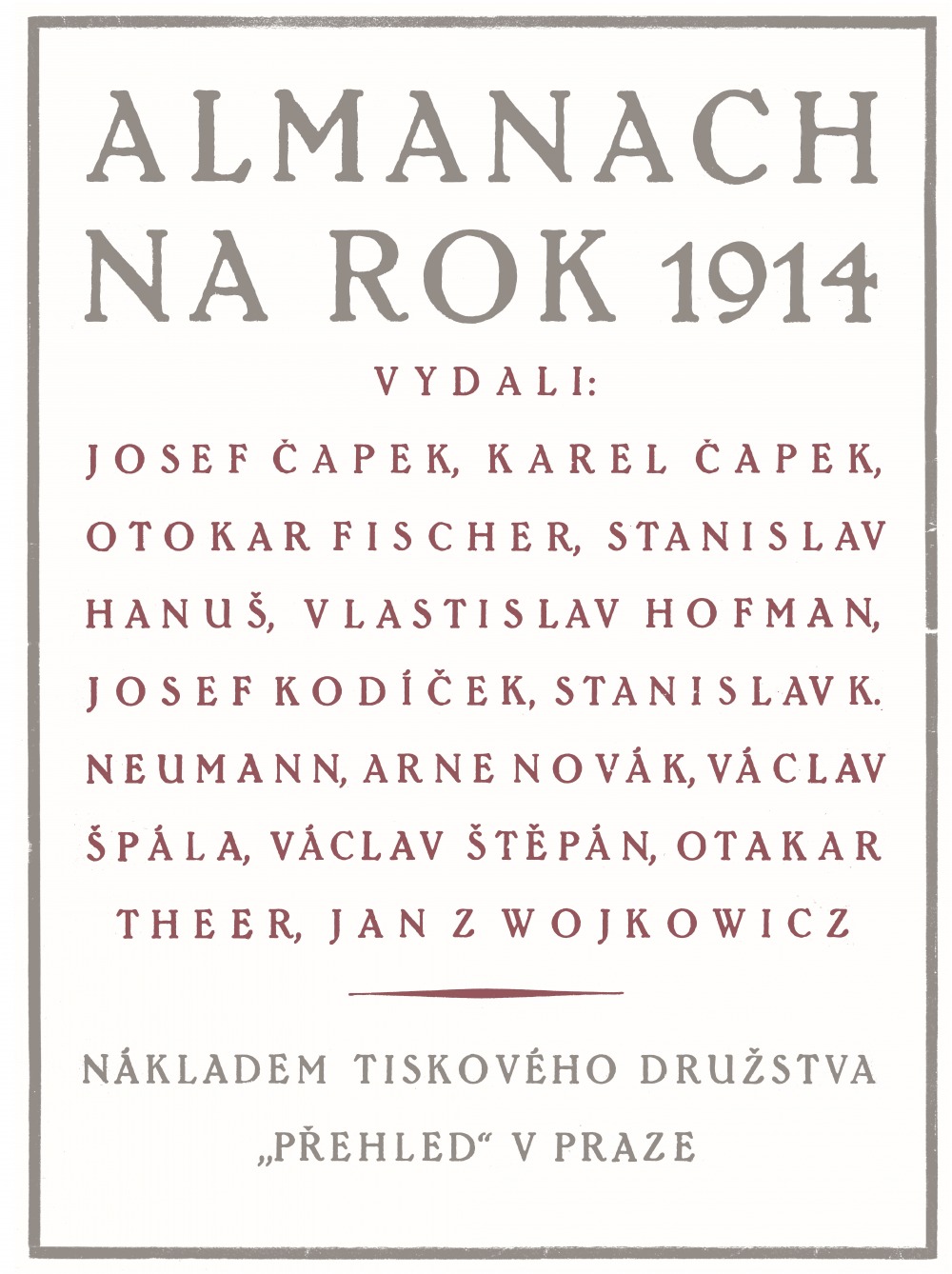 ALMANACH
NA ROK 1914

VYDALI:

JOSEF ČAPEK, KAREL ČAPEK, OTOKAR FISCHER, STANISLAV HANUŠ, VLASTISLAV HOFMAN, JOSEF KODÍČEK, STANISLAV K. NEUMANN, ARNE NOVÁK, VÁCLAV ŠPÁLA, VÁCLAV ŠTĚPÁN, OTAKAR THEER, JAN Z WOJKOWICZ

NÁKLADEM TISKOVÉHO DRUŽSTVA
„PŘEHLED“ V PRAZE